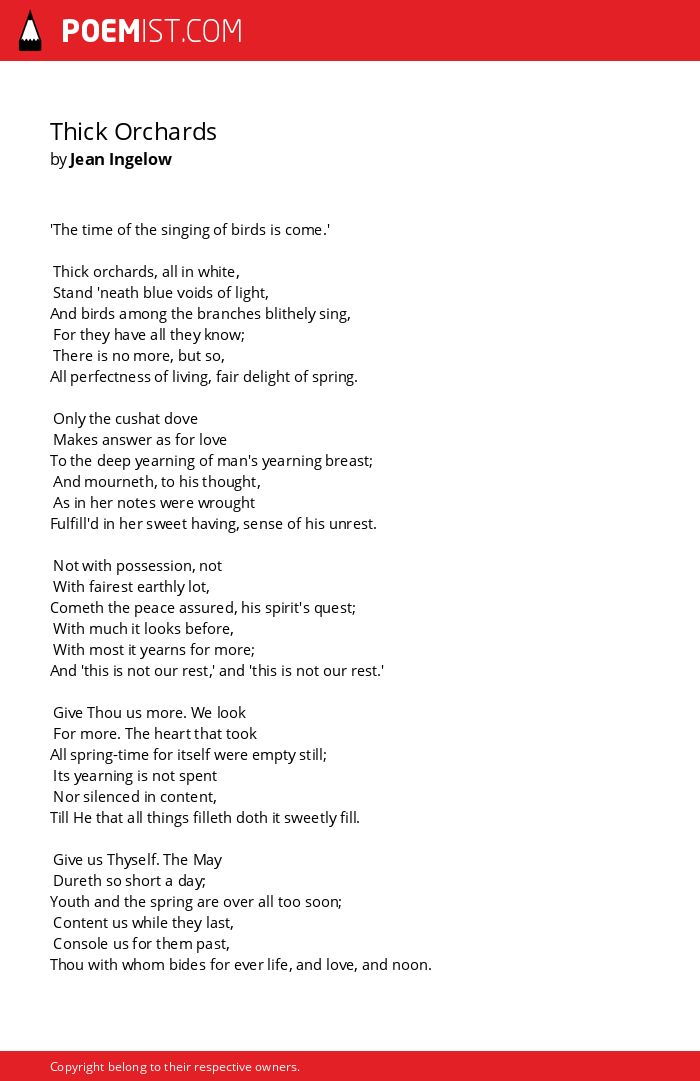 POEMIST.COM

Thick Orchards
by Jean Ingelow

'The time of the singing of birds is come.'

Thick orchards, all in white,
Stand 'neath blue voids of light,
And birds among the branches blithely sing,
For they have all they know;
There is no more, but so,
All perfectness of living, fair delight of spring.

Only the cushat dove
Makes answer as for love
To the deep yearning of man's yearning breast;
And mourneth, to his thought,
As in her notes were wrought
Fulfill'd in her sweet having, sense of his unrest.

Not with possession, not
With fairest earthly lot,
Cometh the peace assured, his spirit's quest;
With much it looks before,
With most it yearns for more;
And 'this is not our rest,' and 'this is not our rest.'

Give Thou us more. We look
For more. The heart that took
All spring-time for itself were empty still;
Its yearning is not spent
Nor silenced in content,
Till He that all things filleth doth it sweetly fill.

Give us Thyself. The May
Dureth so short a day;
Youth and the spring are over all too soon;
Content us while they last,
Console us for them past,
Thou with whom bides for ever life, and love, and noon.

Copyright belong to their respective owners.